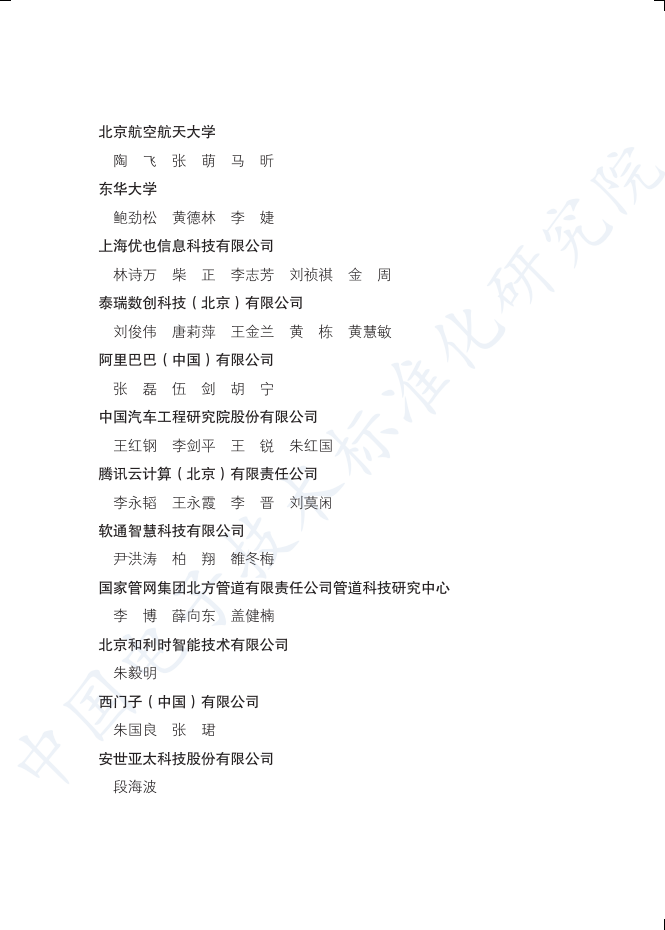 北京航空航天大学

陶　飞　张　萌　马　昕

东华大学

鲍劲松　黄德林　李　婕

上海优也信息科技有限公司

林诗万　柴　正　李志芳　刘祯祺　金　周

泰瑞数创科技（北京）有限公司

刘俊伟　唐莉萍　王金兰　黄　栋　黄慧敏

阿里巴巴（中国）有限公司

张　磊　伍　剑　胡　宁

中国汽车工程研究院股份有限公司

王红钢　李剑平　王　锐　朱红国

腾讯云计算（北京）有限责任公司

李永韬　王永霞　李　晋　刘莫闲

软通智慧科技有限公司

尹洪涛　柏　翔　雒冬梅

国家管网集团北方管道有限责任公司管道科技研究中心

李　博　薛向东　盖健楠

北京和利时智能技术有限公司

朱毅明

西门子（中国）有限公司

朱国良　张　珺

安世亚太科技股份有限公司

段海波

中国电子技术标准化研究院